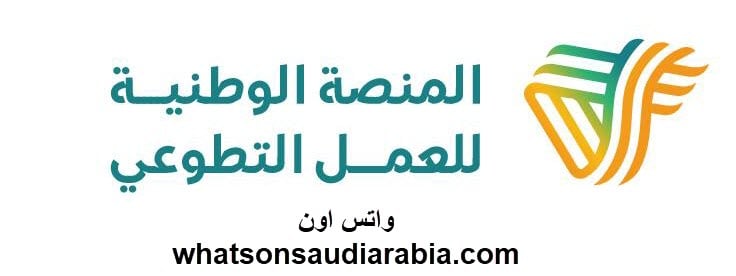 المنصة الوطنية
للعمل التطوعي

واتس اون
whatsonsaudiarabia.com